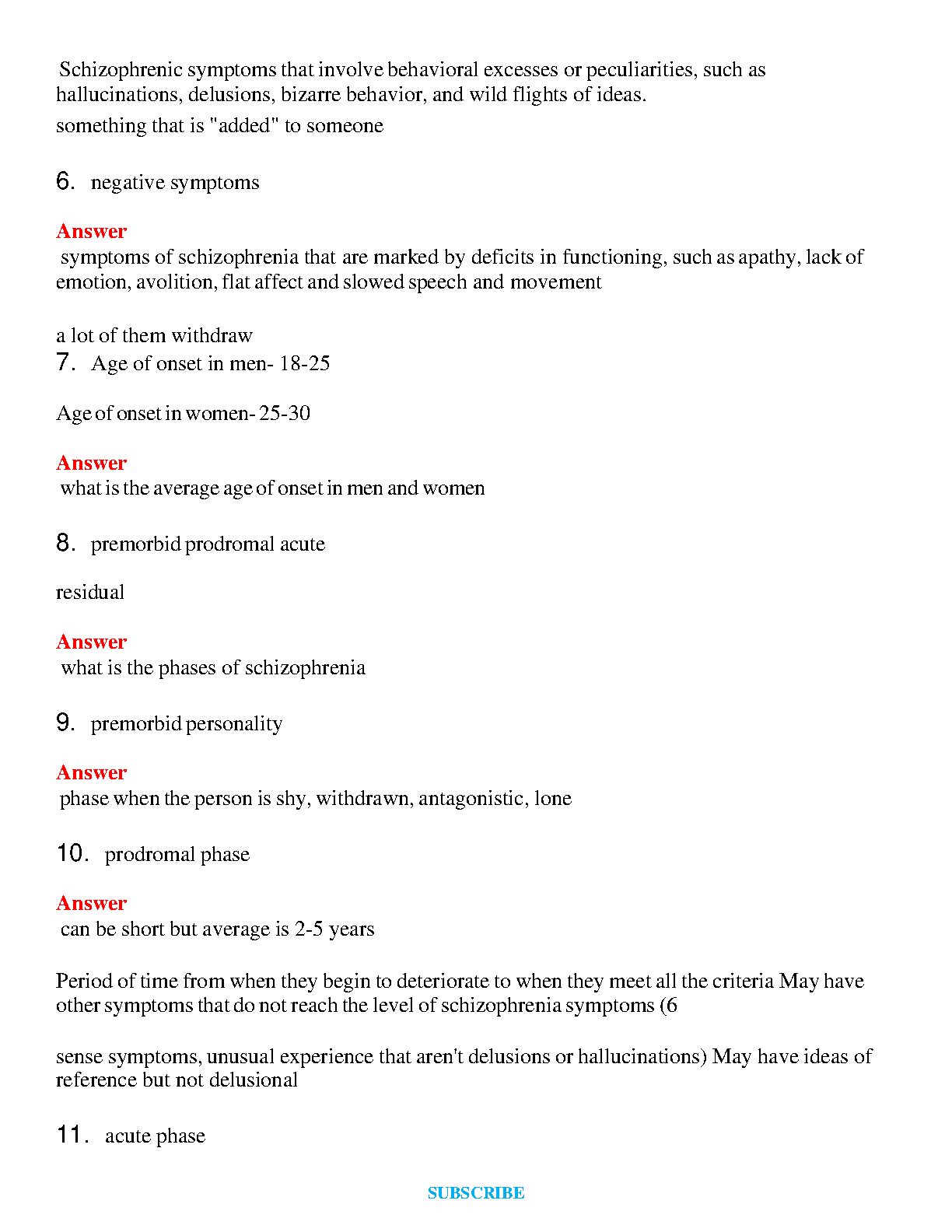 Schizophrenic symptoms that involve behavioral excesses or peculiarities, such as hallucinations, delusions, bizarre behavior, and wild flights of ideas.
something that is "added" to someone

6. negative symptoms

Answer
symptoms of schizophrenia that are marked by deficits in functioning, such as apathy, lack of emotion, avolition, flat affect and slowed speech and movement

a lot of them withdraw
7. Age of onset in men- 18-25

Age of onset in women- 25-30

Answer
what is the average age of onset in men and women

8. premorbid prodromal acute

residual

Answer
what is the phases of schizophrenia

9. premorbid personality

Answer
phase when the person is shy, withdrawn, antagonistic, lone

10. prodromal phase

Answer
can be short but average is 2-5 years

Period of time from when they begin to deteriorate to when they meet all the criteria May have other symptoms that do not reach the level of schizophrenia symptoms (6

sense symptoms, unusual experience that aren't delusions or hallucinations) May have ideas of reference but not delusional

11. acute phase

SUBSCRIBE